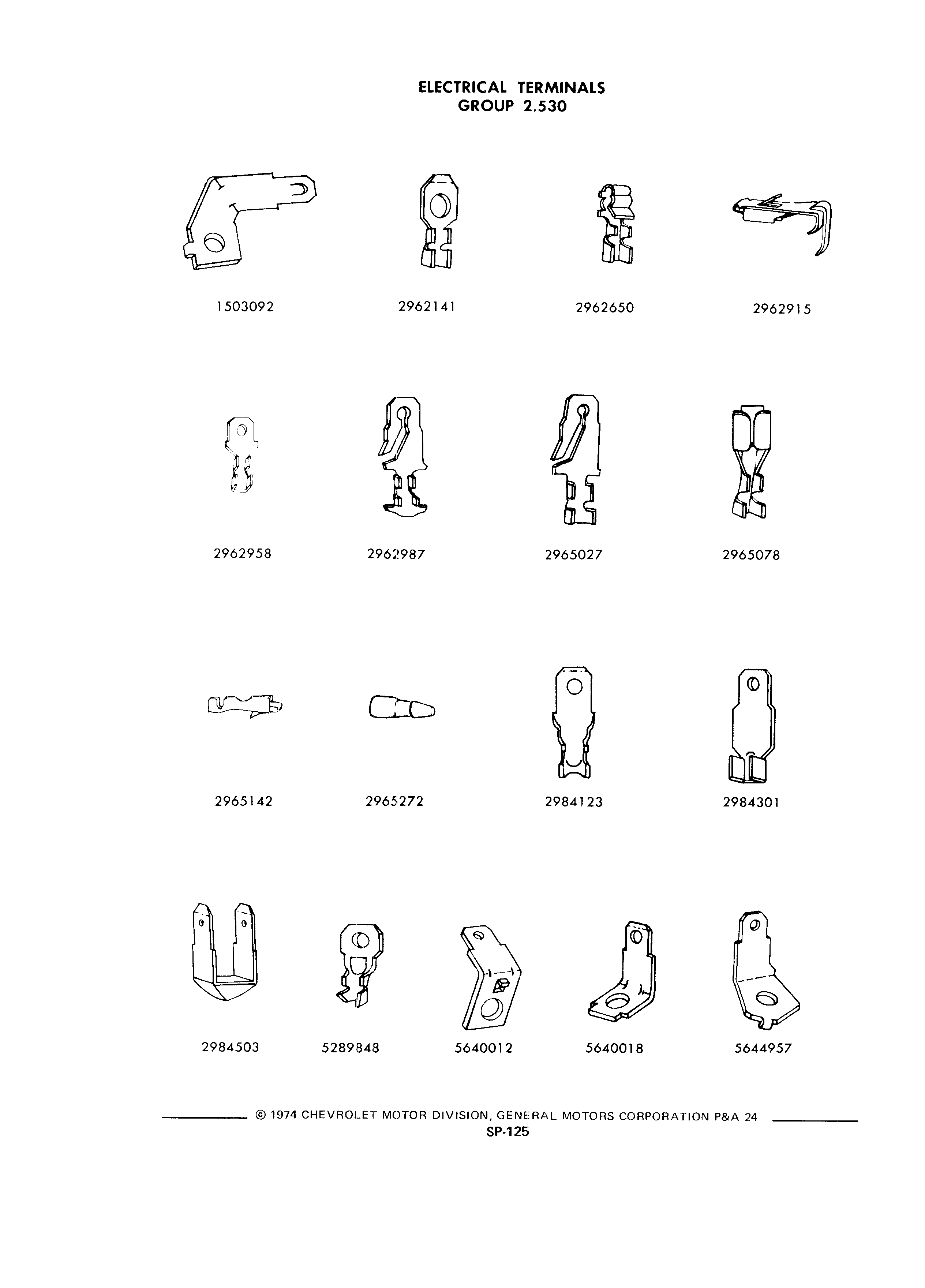 ELECTRICAL TERMINALS
GROUP 2.530

1503092
2962141
2962650
2962915

2962958
2962987
2965027
2965078

2965142
2965272
2984123
2984301

2984503
5289848
5640012
5640018
5644957

© 1974 CHEVROLET MOTOR DIVISION, GENERAL MOTORS CORPORATION P&A 24
SP-125